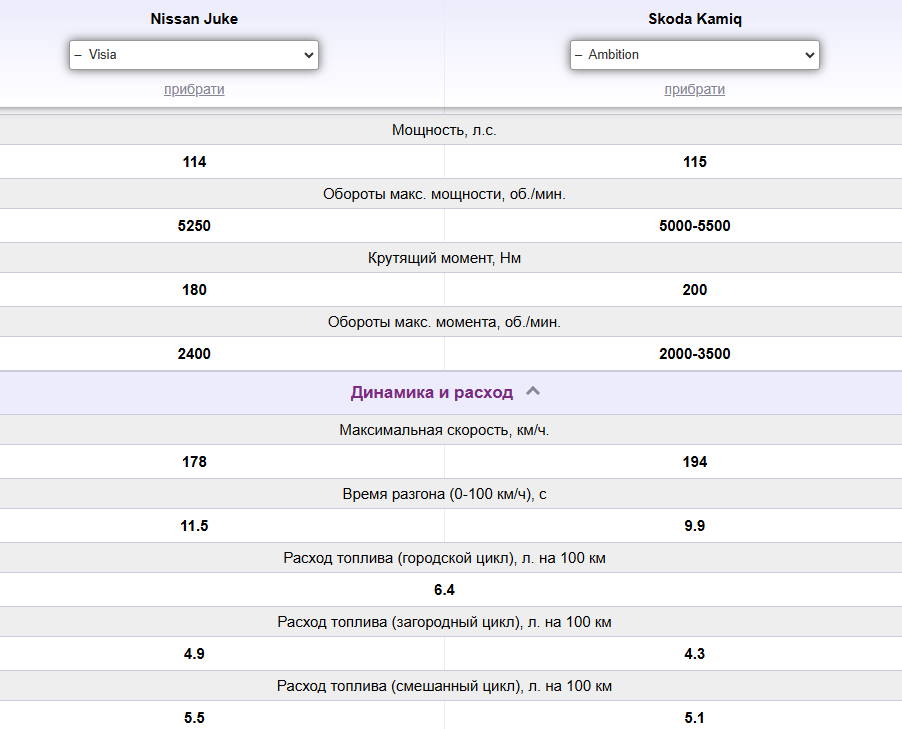 | Nissan Juke | Skoda Kamiq |
|---|---|
| – Visia | – Ambition |
| прибрати | прибрати |

Мощность, л.с.

| 114 | 115 |
|---|---|

Обороты макс. мощности, об./мин.

| 5250 | 5000-5500 |
|---|---|

Крутящий момент, Нм

| 180 | 200 |
|---|---|

Обороты макс. момента, об./мин.

| 2400 | 2000-3500 |
|---|---|

Динамика и расход

Максимальная скорость, км/ч.

| 178 | 194 |
|---|---|

Время разгона (0-100 км/ч), с

| 11.5 | 9.9 |
|---|---|

Расход топлива (городской цикл), л. на 100 км

6.4

Расход топлива (загородный цикл), л. на 100 км

| 4.9 | 4.3 |
|---|---|

Расход топлива (смешанный цикл), л. на 100 км

| 5.5 | 5.1 |
|---|---|